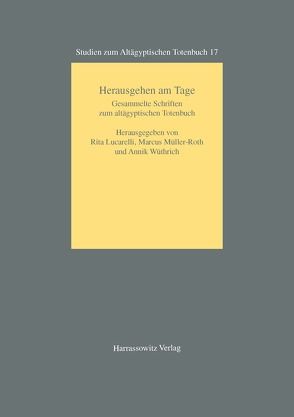 Studien zum Altägyptischen Totenbuch 17

Herausgehen am Tage

Gesammelte Schriften zum altägyptischen Totenbuch

Herausgegeben von Rita Lucarelli, Marcus Müller-Roth und Annik Wüthrich

Harrassowitz Verlag